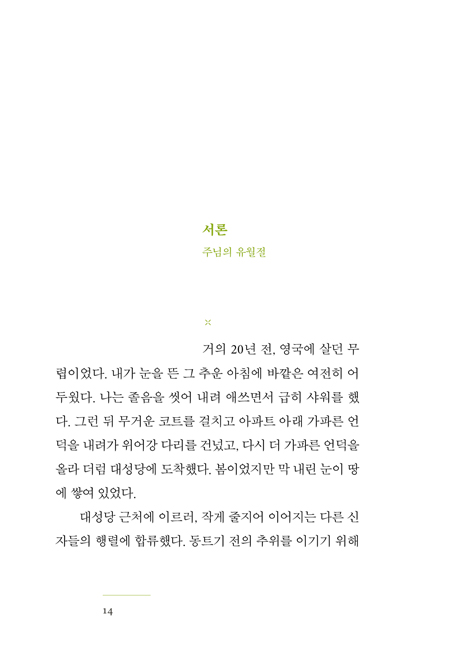 서론

주님의 유월절

거의 20년 전, 영국에 살던 무렵이었다. 내가 눈을 뜬 그 추운 아침에 바깥은 여전히 어두웠다. 나는 졸음을 씻어 내려 애쓰면서 급히 샤워를 했다. 그런 뒤 무거운 코트를 걸치고 아파트 아래 가파른 언덕을 내려가 위어강 다리를 건넜고, 다시 더 가파른 언덕을 올라 더럼 대성당에 도착했다. 봄이었지만 막 내린 눈이 땅에 쌓여 있었다.

대성당 근처에 이르러, 작게 줄지어 이어지는 다른 신자들의 행렬에 합류했다. 동트기 전의 추위를 이기기 위해

14